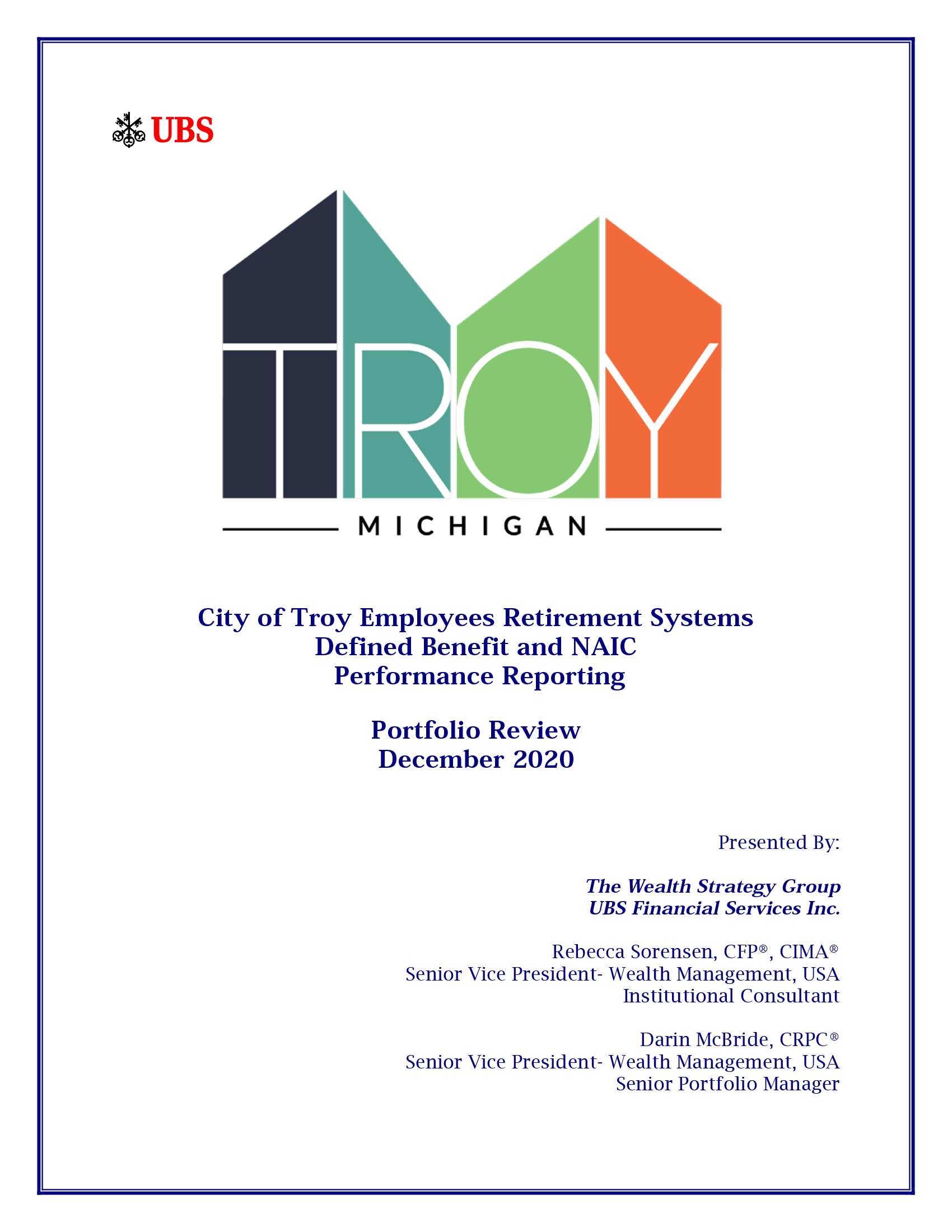 UBS

TROY
MICHIGAN

City of Troy Employees Retirement Systems
Defined Benefit and NAIC
Performance Reporting

Portfolio Review
December 2020

Presented By:

The Wealth Strategy Group
UBS Financial Services Inc.

Rebecca Sorensen, CFP®, CIMA®
Senior Vice President- Wealth Management, USA
Institutional Consultant

Darin McBride, CRPC®
Senior Vice President- Wealth Management, USA
Senior Portfolio Manager